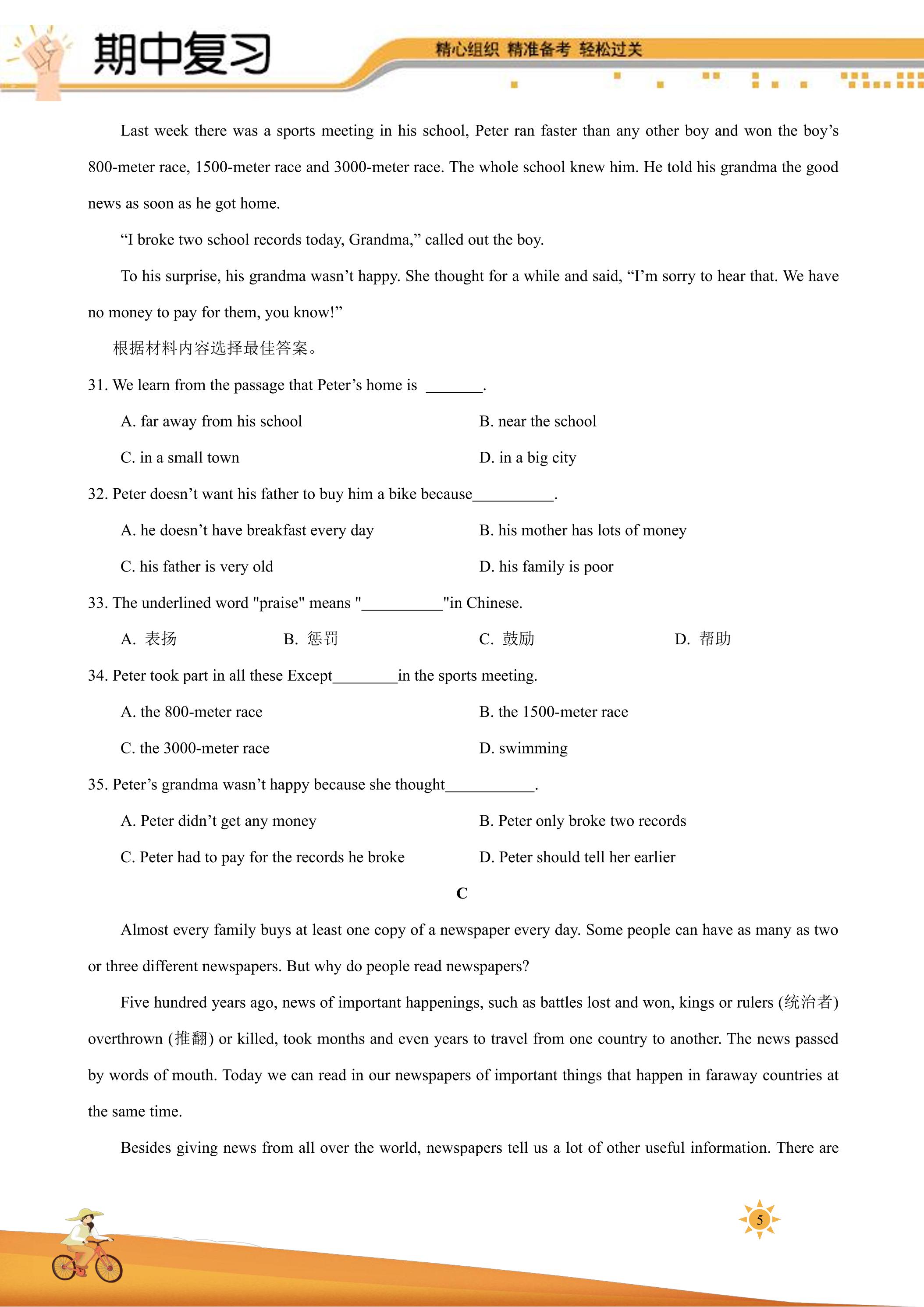 期中复习

精心组织 精准备考 轻松过关

Last week there was a sports meeting in his school, Peter ran faster than any other boy and won the boy's 800-meter race, 1500-meter race and 3000-meter race. The whole school knew him. He told his grandma the good news as soon as he got home.

"I broke two school records today, Grandma," called out the boy.

To his surprise, his grandma wasn't happy. She thought for a while and said, "I'm sorry to hear that. We have no money to pay for them, you know!"

根据材料内容选择最佳答案。

31. We learn from the passage that Peter's home is ____.

A. far away from his school
B. near the school
C. in a small town
D. in a big city

32. Peter doesn't want his father to buy him a bike because____.

A. he doesn't have breakfast every day
B. his mother has lots of money
C. his father is very old
D. his family is poor

33. The underlined word "praise" means "____"in Chinese.

A. 表扬 B. 惩罚 C. 鼓励 D. 帮助

34. Peter took part in all these Except____in the sports meeting.

A. the 800-meter race
B. the 1500-meter race
C. the 3000-meter race
D. swimming

35. Peter's grandma wasn't happy because she thought____.

A. Peter didn't get any money
B. Peter only broke two records
C. Peter had to pay for the records he broke
D. Peter should tell her earlier

C

Almost every family buys at least one copy of a newspaper every day. Some people can have as many as two or three different newspapers. But why do people read newspapers?

Five hundred years ago, news of important happenings, such as battles lost and won, kings or rulers (统治者) overthrown (推翻) or killed, took months and even years to travel from one country to another. The news passed by words of mouth. Today we can read in our newspapers of important things that happen in faraway countries at the same time.

Besides giving news from all over the world, newspapers tell us a lot of other useful information. There are

5